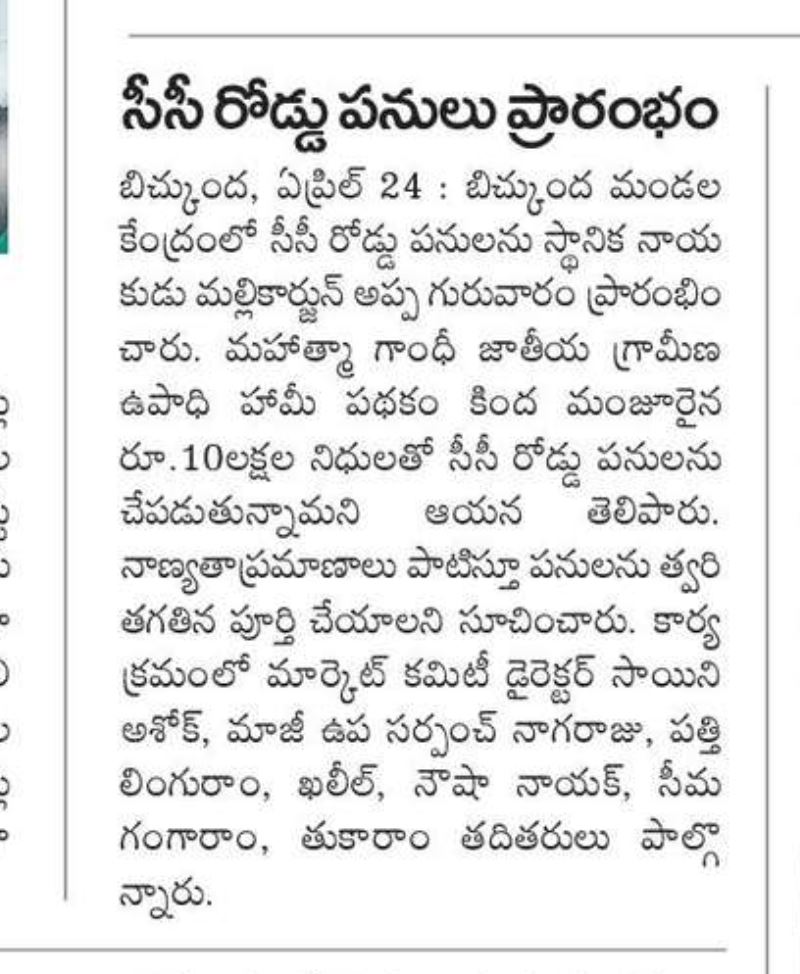 సీసీ రోడ్డు పనులు ప్రారంభం

బిచ్కుంద, ఏప్రిల్ 24 : బిచ్కుంద మండల కేంద్రంలో సీసీ రోడ్డు పనులను స్థానిక నాయకుడు మల్లికార్జున్ అప్ప గురువారం ప్రారంభించారు. మహాత్మా గాంధీ జాతీయ గ్రామీణ ఉపాధి హామీ పథకం కింద మంజూరైన రూ.10లక్షల నిధులతో సీసీ రోడ్డు పనులను చేపడుతున్నామని ఆయన తెలిపారు. నాణ్యతాప్రమాణాలు పాటిస్తూ పనులను త్వరితగతిన పూర్తి చేయాలని సూచించారు. కార్యక్రమంలో మార్కెట్ కమిటీ డైరెక్టర్ సాయిని అశోక్, మాజీ ఉప సర్పంచ్ నాగరాజు, పత్తి లింగురాం, ఖలీల్, నౌషా నాయక్, సీమ గంగారాం, తుకారాం తదితరులు పాల్గొన్నారు.